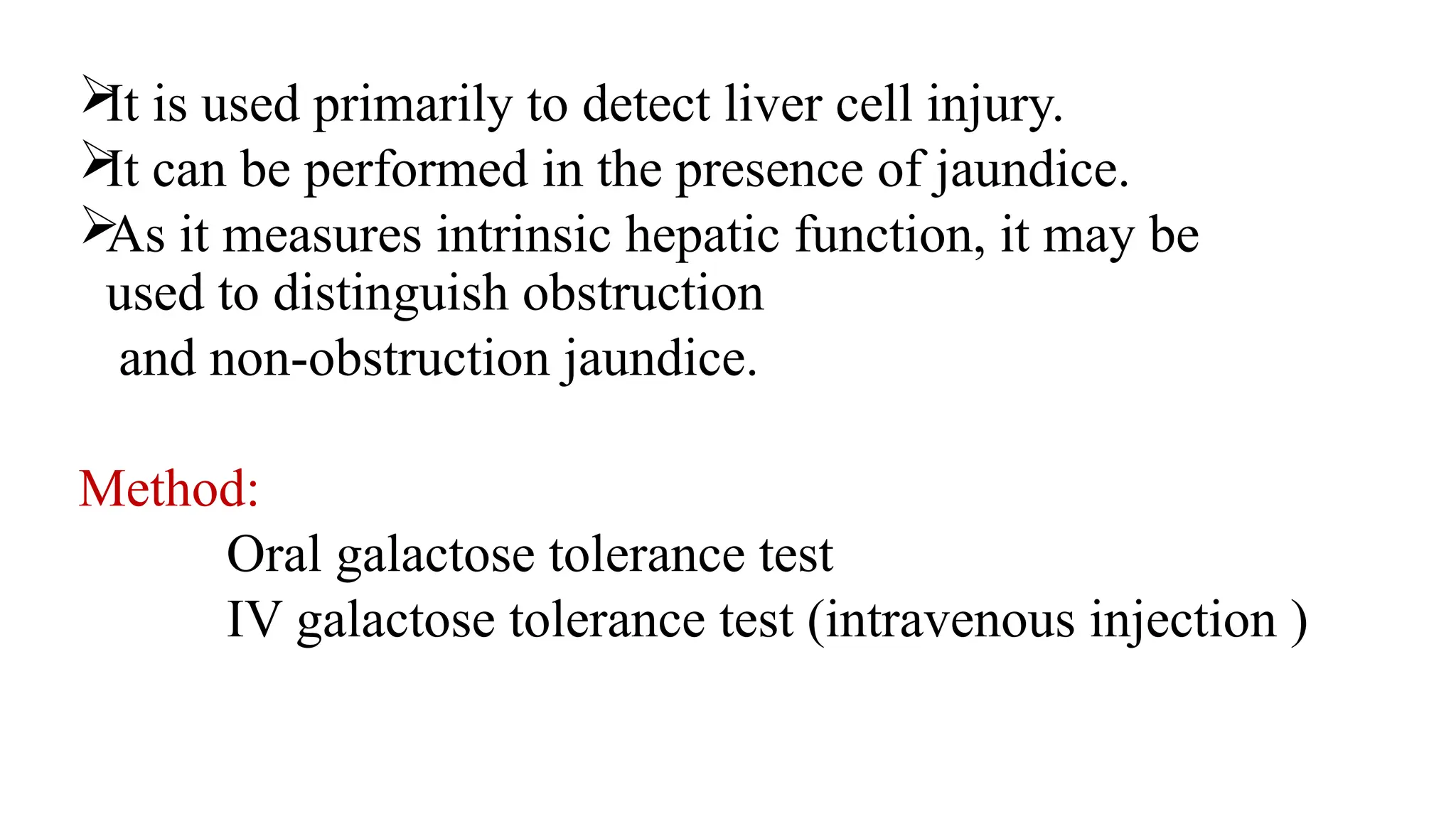 ➢It is used primarily to detect liver cell injury.
➢It can be performed in the presence of jaundice.
➢As it measures intrinsic hepatic function, it may be used to distinguish obstruction and non-obstruction jaundice.

Method:
Oral galactose tolerance test
IV galactose tolerance test (intravenous injection )